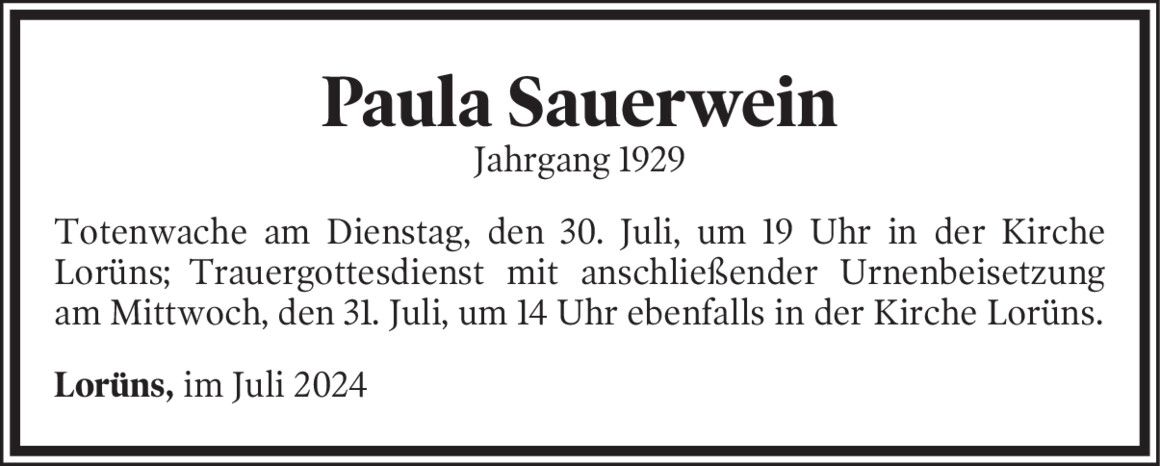 Paula Sauerwein
Jahrgang 1929

Totenwache am Dienstag, den 30. Juli, um 19 Uhr in der Kirche Lorüns; Trauergottesdienst mit anschließender Urnenbeisetzung am Mittwoch, den 31. Juli, um 14 Uhr ebenfalls in der Kirche Lorüns.

Lorüns, im Juli 2024